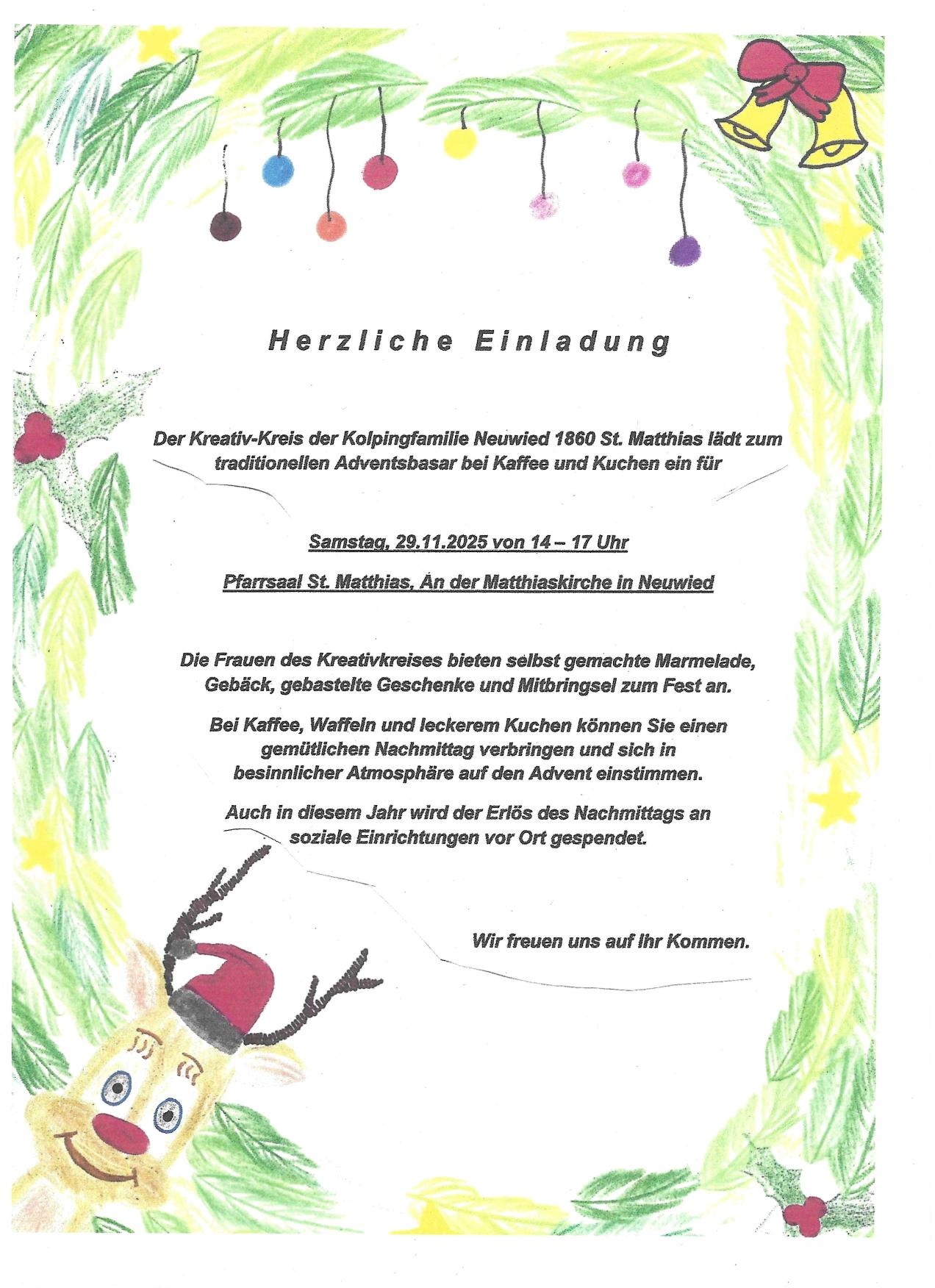 Herzliche Einladung

Der Kreativ-Kreis der Kolpingfamilie Neuwied 1860 St. Matthias lädt zum traditionellen Adventsbasar bei Kaffee und Kuchen ein für

Samstag, 29.11.2025 von 14 – 17 Uhr

Pfarrsaal St. Matthias, An der Matthiaskirche in Neuwied

Die Frauen des Kreativkreises bieten selbst gemachte Marmelade, Gebäck, gebastelte Geschenke und Mitbringsel zum Fest an.

Bei Kaffee, Waffeln und leckerem Kuchen können Sie einen gemütlichen Nachmittag verbringen und sich in besinnlicher Atmosphäre auf den Advent einstimmen.

Auch in diesem Jahr wird der Erlös des Nachmittags an soziale Einrichtungen vor Ort gespendet.

Wir freuen uns auf Ihr Kommen.